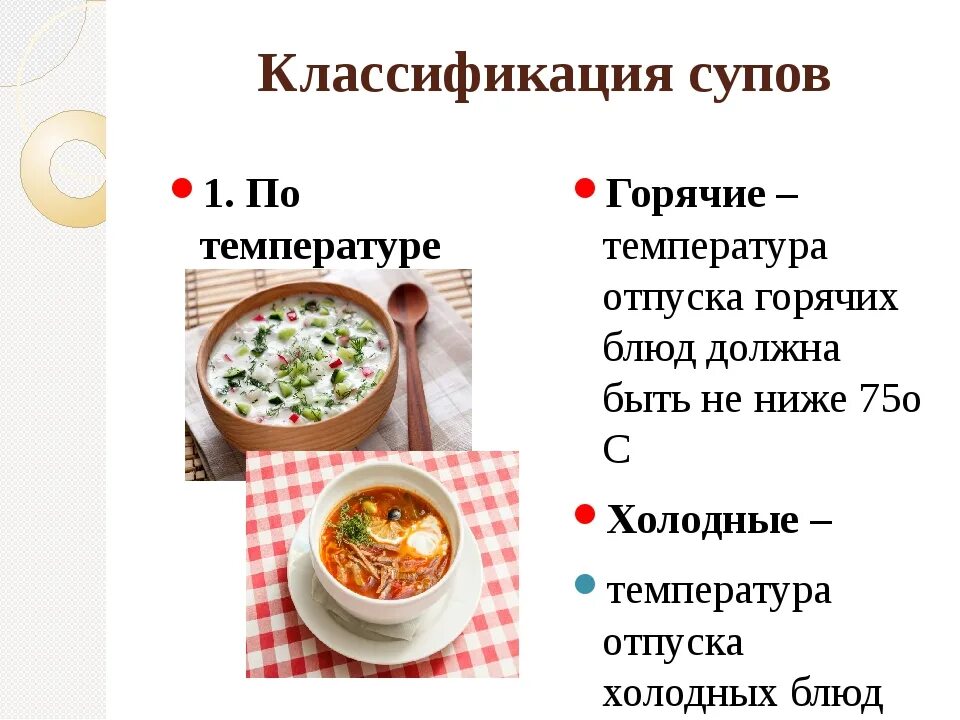 Классификация супов

1. По температуре

Горячие – температура отпуска горячих блюд должна быть не ниже 75о С

Холодные –

температура отпуска холодных блюд